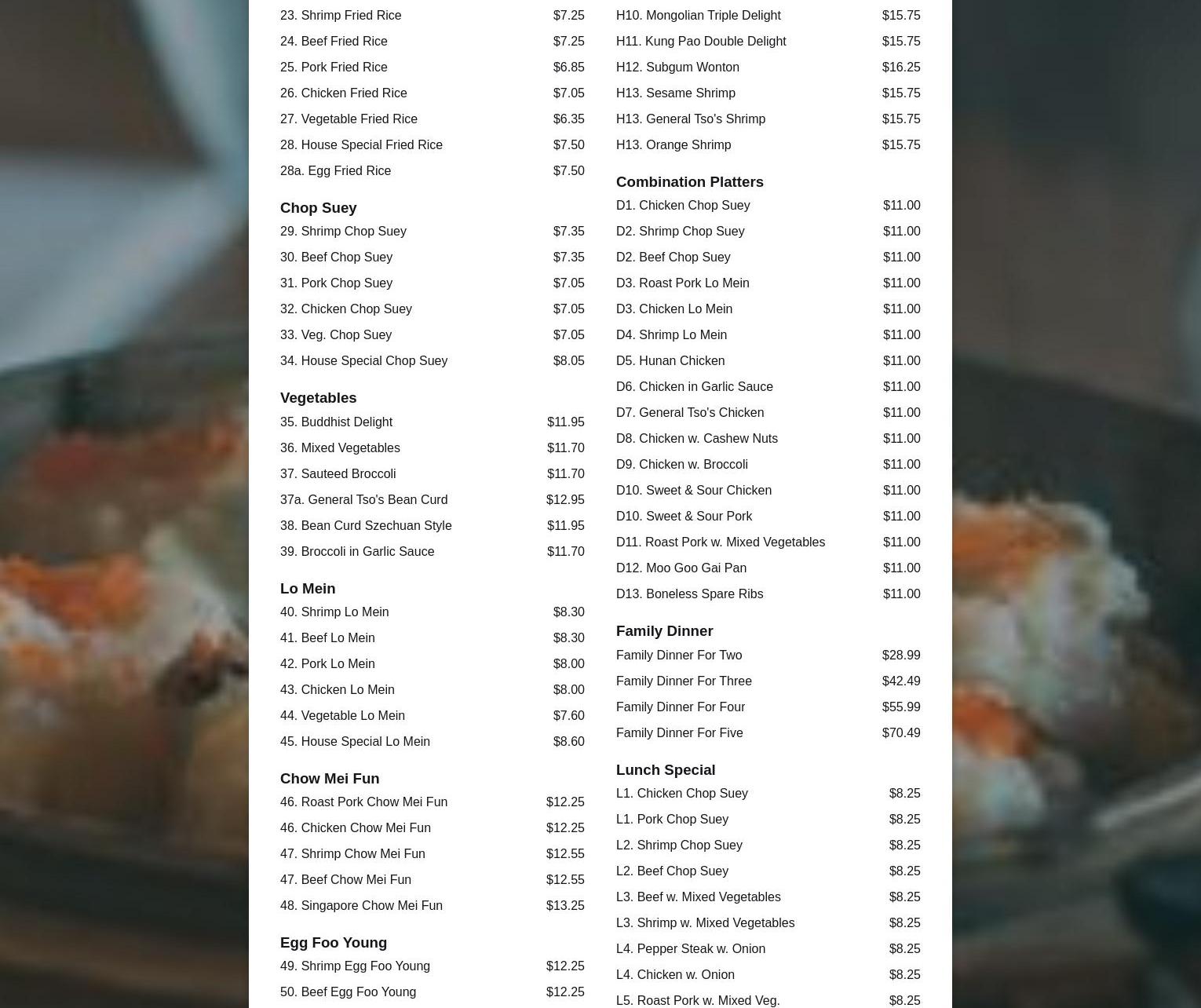 23. Shrimp Fried Rice $7.25
24. Beef Fried Rice $7.25
25. Pork Fried Rice $6.85
26. Chicken Fried Rice $7.05
27. Vegetable Fried Rice $6.35
28. House Special Fried Rice $7.50
28a. Egg Fried Rice $7.50

Chop Suey
29. Shrimp Chop Suey $7.35
30. Beef Chop Suey $7.35
31. Pork Chop Suey $7.05
32. Chicken Chop Suey $7.05
33. Veg. Chop Suey $7.05
34. House Special Chop Suey $8.05

Vegetables
35. Buddhist Delight $11.95
36. Mixed Vegetables $11.70
37. Sauteed Broccoli $11.70
37a. General Tso's Bean Curd $12.95
38. Bean Curd Szechuan Style $11.95
39. Broccoli in Garlic Sauce $11.70

Lo Mein
40. Shrimp Lo Mein $8.30
41. Beef Lo Mein $8.30
42. Pork Lo Mein $8.00
43. Chicken Lo Mein $8.00
44. Vegetable Lo Mein $7.60
45. House Special Lo Mein $8.60

Chow Mei Fun
46. Roast Pork Chow Mei Fun $12.25
46. Chicken Chow Mei Fun $12.25
47. Shrimp Chow Mei Fun $12.55
47. Beef Chow Mei Fun $12.55
48. Singapore Chow Mei Fun $13.25

Egg Foo Young
49. Shrimp Egg Foo Young $12.25
50. Beef Egg Foo Young $12.25

H10. Mongolian Triple Delight $15.75
H11. Kung Pao Double Delight $15.75
H12. Subgum Wonton $16.25
H13. Sesame Shrimp $15.75
H13. General Tso's Shrimp $15.75
H13. Orange Shrimp $15.75

Combination Platters
D1. Chicken Chop Suey $11.00
D2. Shrimp Chop Suey $11.00
D2. Beef Chop Suey $11.00
D3. Roast Pork Lo Mein $11.00
D3. Chicken Lo Mein $11.00
D4. Shrimp Lo Mein $11.00
D5. Hunan Chicken $11.00
D6. Chicken in Garlic Sauce $11.00
D7. General Tso's Chicken $11.00
D8. Chicken w. Cashew Nuts $11.00
D9. Chicken w. Broccoli $11.00
D10. Sweet & Sour Chicken $11.00
D10. Sweet & Sour Pork $11.00
D11. Roast Pork w. Mixed Vegetables $11.00
D12. Moo Goo Gai Pan $11.00
D13. Boneless Spare Ribs $11.00

Family Dinner
Family Dinner For Two $28.99
Family Dinner For Three $42.49
Family Dinner For Four $55.99
Family Dinner For Five $70.49

Lunch Special
L1. Chicken Chop Suey $8.25
L1. Pork Chop Suey $8.25
L2. Shrimp Chop Suey $8.25
L2. Beef Chop Suey $8.25
L3. Beef w. Mixed Vegetables $8.25
L3. Shrimp w. Mixed Vegetables $8.25
L4. Pepper Steak w. Onion $8.25
L4. Chicken w. Onion $8.25
L5. Roast Pork w. Mixed Veg. $8.25